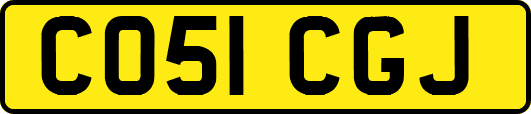 CO51 CGJ